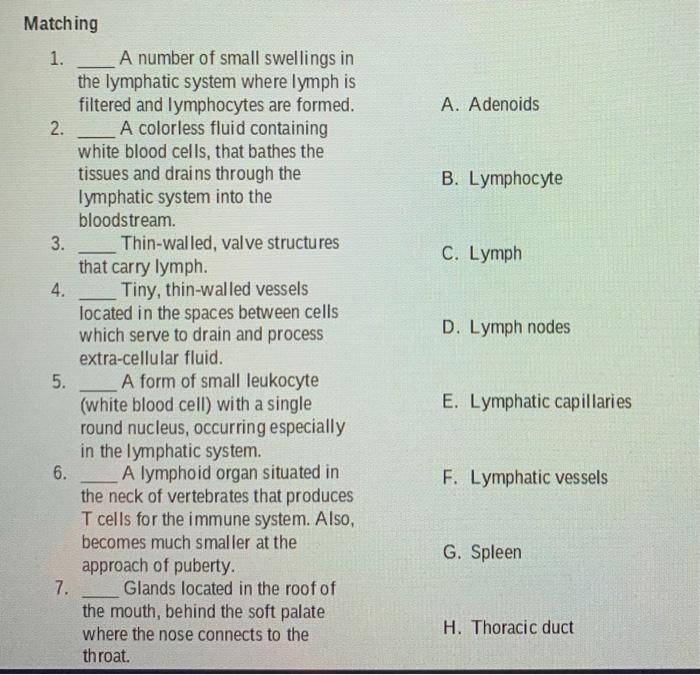 Matching

1. ____ A number of small swellings in the lymphatic system where lymph is filtered and lymphocytes are formed.
2. ____ A colorless fluid containing white blood cells, that bathes the tissues and drains through the lymphatic system into the bloodstream.
3. ____ Thin-walled, valve structures that carry lymph.
4. ____ Tiny, thin-walled vessels located in the spaces between cells which serve to drain and process extra-cellular fluid.
5. ____ A form of small leukocyte (white blood cell) with a single round nucleus, occurring especially in the lymphatic system.
6. ____ A lymphoid organ situated in the neck of vertebrates that produces T cells for the immune system. Also, becomes much smaller at the approach of puberty.
7. ____ Glands located in the roof of the mouth, behind the soft palate where the nose connects to the throat.

A. Adenoids
B. Lymphocyte
C. Lymph
D. Lymph nodes
E. Lymphatic capillaries
F. Lymphatic vessels
G. Spleen
H. Thoracic duct